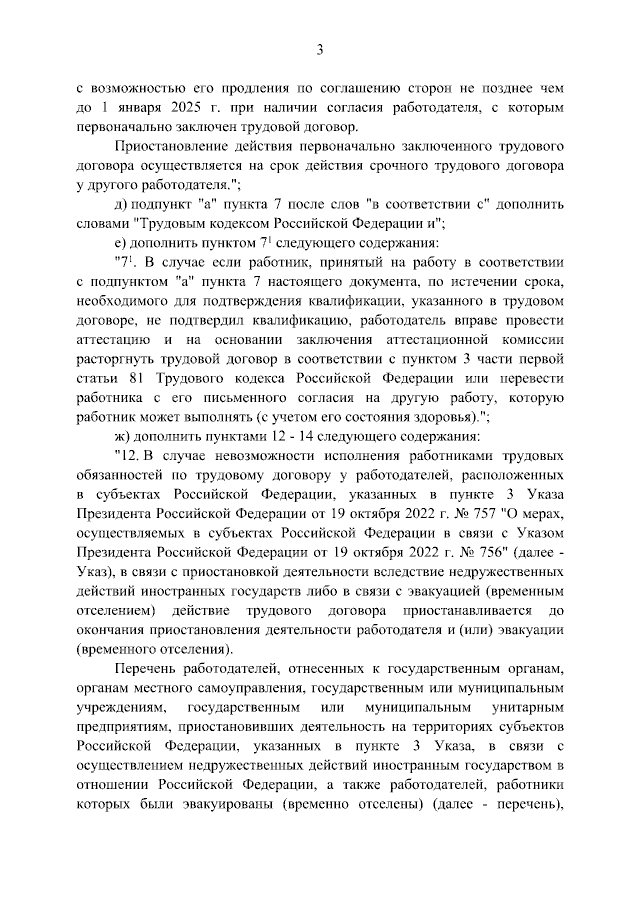 3

с возможностью его продления по соглашению сторон не позднее чем до 1 января 2025 г. при наличии согласия работодателя, с которым первоначально заключен трудовой договор.

Приостановление действия первоначально заключенного трудового договора осуществляется на срок действия срочного трудового договора у другого работодателя.";

д) подпункт "а" пункта 7 после слов "в соответствии с" дополнить словами "Трудовым кодексом Российской Федерации и";

е) дополнить пунктом $7^1$ следующего содержания:

"$7^1$. В случае если работник, принятый на работу в соответствии с подпунктом "а" пункта 7 настоящего документа, по истечении срока, необходимого для подтверждения квалификации, указанного в трудовом договоре, не подтвердил квалификацию, работодатель вправе провести аттестацию и на основании заключения аттестационной комиссии расторгнуть трудовой договор в соответствии с пунктом 3 части первой статьи 81 Трудового кодекса Российской Федерации или перевести работника с его письменного согласия на другую работу, которую работник может выполнять (с учетом его состояния здоровья).";

ж) дополнить пунктами 12 - 14 следующего содержания:

"12. В случае невозможности исполнения работниками трудовых обязанностей по трудовому договору у работодателей, расположенных в субъектах Российской Федерации, указанных в пункте 3 Указа Президента Российской Федерации от 19 октября 2022 г. № 757 "О мерах, осуществляемых в субъектах Российской Федерации в связи с Указом Президента Российской Федерации от 19 октября 2022 г. № 756" (далее - Указ), в связи с приостановкой деятельности вследствие недружественных действий иностранных государств либо в связи с эвакуацией (временным отселением) действие трудового договора приостанавливается до окончания приостановления деятельности работодателя и (или) эвакуации (временного отселения).

Перечень работодателей, отнесенных к государственным органам, органам местного самоуправления, государственным или муниципальным учреждениям, государственным или муниципальным унитарным предприятиям, приостановивших деятельность на территориях субъектов Российской Федерации, указанных в пункте 3 Указа, в связи с осуществлением недружественных действий иностранным государством в отношении Российской Федерации, а также работодателей, работники которых были эвакуированы (временно отселены) (далее - перечень),